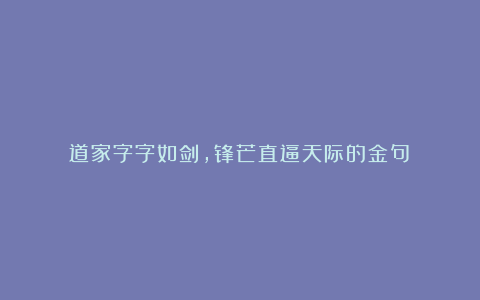 道家字字如剑，锋芒直逼天际的金句